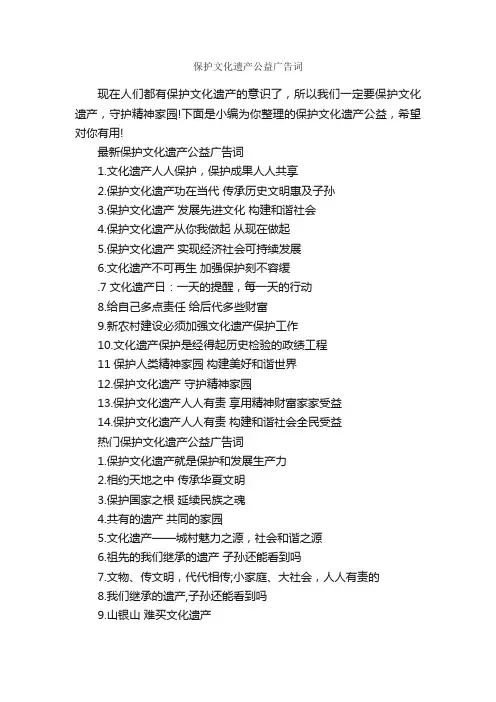 保护文化遗产公益广告词

现在人们都有保护文化遗产的意识了，所以我们一定要保护文化遗产，守护精神家园!下面是小编为你整理的保护文化遗产公益，希望对你有用!

最新保护文化遗产公益广告词

1.文化遗产人人保护，保护成果人人共享

2.保护文化遗产功在当代 传承历史文明惠及子孙

3.保护文化遗产 发展先进文化 构建和谐社会

4.保护文化遗产从你我做起 从现在做起

5.保护文化遗产 实现经济社会可持续发展

6.文化遗产不可再生 加强保护刻不容缓

.7 文化遗产日：一天的提醒，每一天的行动

8.给自己多点责任 给后代多些财富

9.新农村建设必须加强文化遗产保护工作

10.文化遗产保护是经得起历史检验的政绩工程

11 保护人类精神家园 构建美好和谐世界

12.保护文化遗产 守护精神家园

13.保护文化遗产人人有责 享用精神财富家家受益

14.保护文化遗产人人有责 构建和谐社会全民受益

热门保护文化遗产公益广告词

1.保护文化遗产就是保护和发展生产力

2.相约天地之中 传承华夏文明

3.保护国家之根 延续民族之魂

4.共有的遗产 共同的家园

5.文化遗产——城村魅力之源，社会和谐之源

6.祖先的我们继承的遗产 子孙还能看到吗

7.文物、传文明，代代相传;小家庭、大社会，人人有责的

8.我们继承的遗产,子孙还能看到吗

9.山银山 难买文化遗产